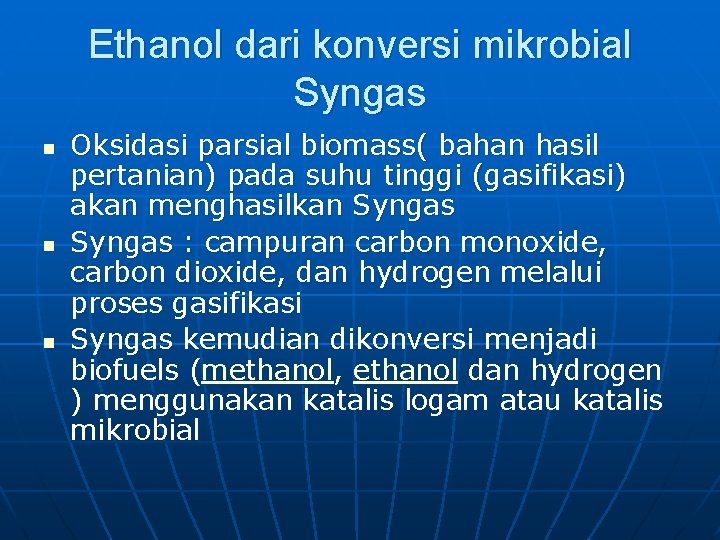 Ethanol dari konversi mikrobial Syngas

- Oksidasi parsial biomass( bahan hasil pertanian) pada suhu tinggi (gasifikasi) akan menghasilkan Syngas
- Syngas : campuran carbon monoxide, carbon dioxide, dan hydrogen melalui proses gasifikasi
- Syngas kemudian dikonversi menjadi biofuels (methanol, ethanol dan hydrogen ) menggunakan katalis logam atau katalis mikrobial